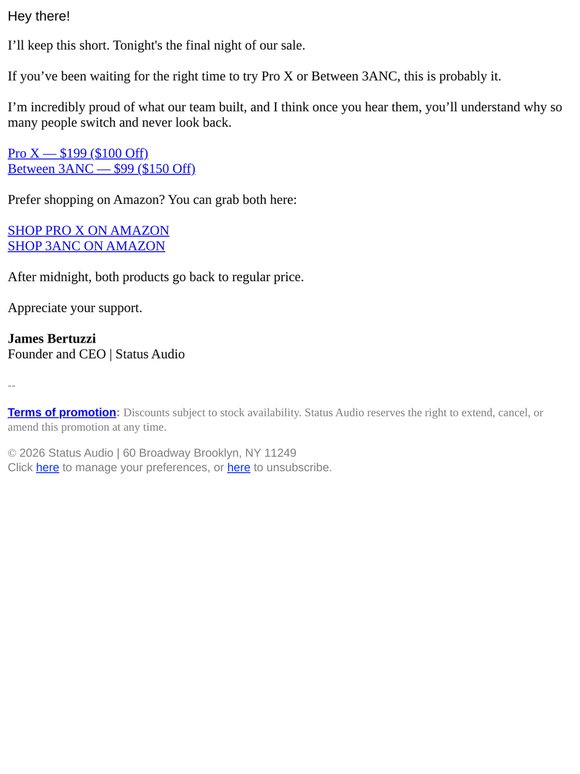 Hey there!

I’ll keep this short. Tonight's the final night of our sale.

If you’ve been waiting for the right time to try Pro X or Between 3ANC, this is probably it.

I’m incredibly proud of what our team built, and I think once you hear them, you’ll understand why so many people switch and never look back.

Pro X — \$199 (\$100 Off)
Between 3ANC — \$99 (\$150 Off)

Prefer shopping on Amazon? You can grab both here:

SHOP PRO X ON AMAZON
SHOP 3ANC ON AMAZON

After midnight, both products go back to regular price.

Appreciate your support.

James Bertuzzi
Founder and CEO | Status Audio

--

Terms of promotion: Discounts subject to stock availability. Status Audio reserves the right to extend, cancel, or amend this promotion at any time.

© 2026 Status Audio | 60 Broadway Brooklyn, NY 11249
Click here to manage your preferences, or here to unsubscribe.